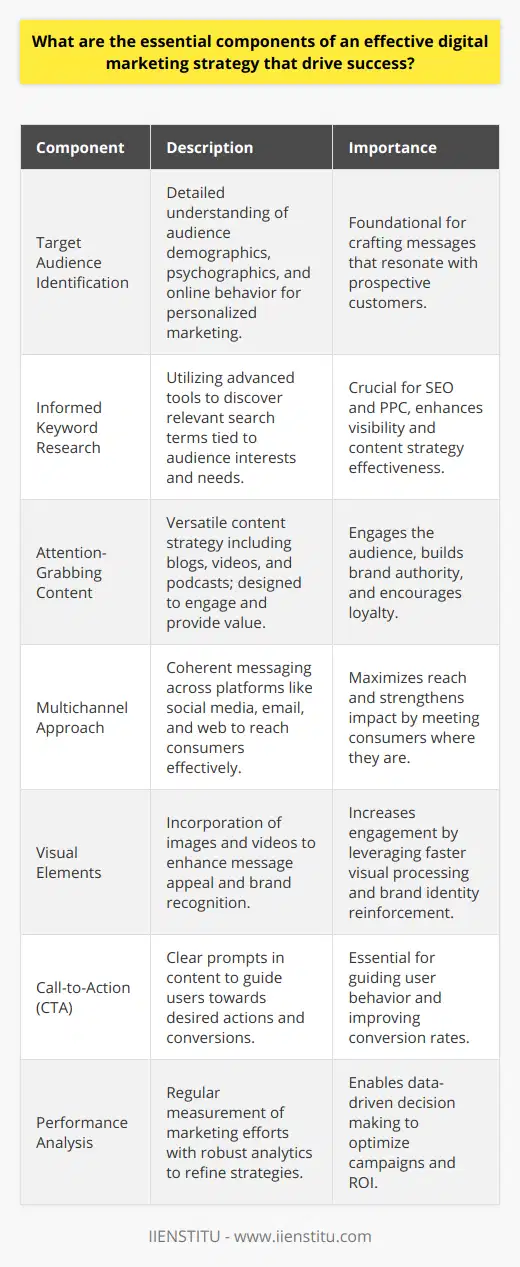 What are the essential components of an effective digital marketing strategy that drive success?

| Component | Description | Importance |
|---|---|---|
| Target Audience Identification | Detailed understanding of audience demographics, psychographics, and online behavior for personalized marketing. | Foundational for crafting messages that resonate with prospective customers. |
| Informed Keyword Research | Utilizing advanced tools to discover relevant search terms tied to audience interests and needs. | Crucial for SEO and PPC, enhances visibility and content strategy effectiveness. |
| Attention-Grabbing Content | Versatile content strategy including blogs, videos, and podcasts; designed to engage and provide value. | Engages the audience, builds brand authority, and encourages loyalty. |
| Multichannel Approach | Coherent messaging across platforms like social media, email, and web to reach consumers effectively. | Maximizes reach and strengthens impact by meeting consumers where they are. |
| Visual Elements | Incorporation of images and videos to enhance message appeal and brand recognition. | Increases engagement by leveraging faster visual processing and brand identity reinforcement. |
| Call-to-Action (CTA) | Clear prompts in content to guide users towards desired actions and conversions. | Essential for guiding user behavior and improving conversion rates. |
| Performance Analysis | Regular measurement of marketing efforts with robust analytics to refine strategies. | Enables data-driven decision making to optimize campaigns and ROI. |

IIENSTITU - www.iienstitu.com